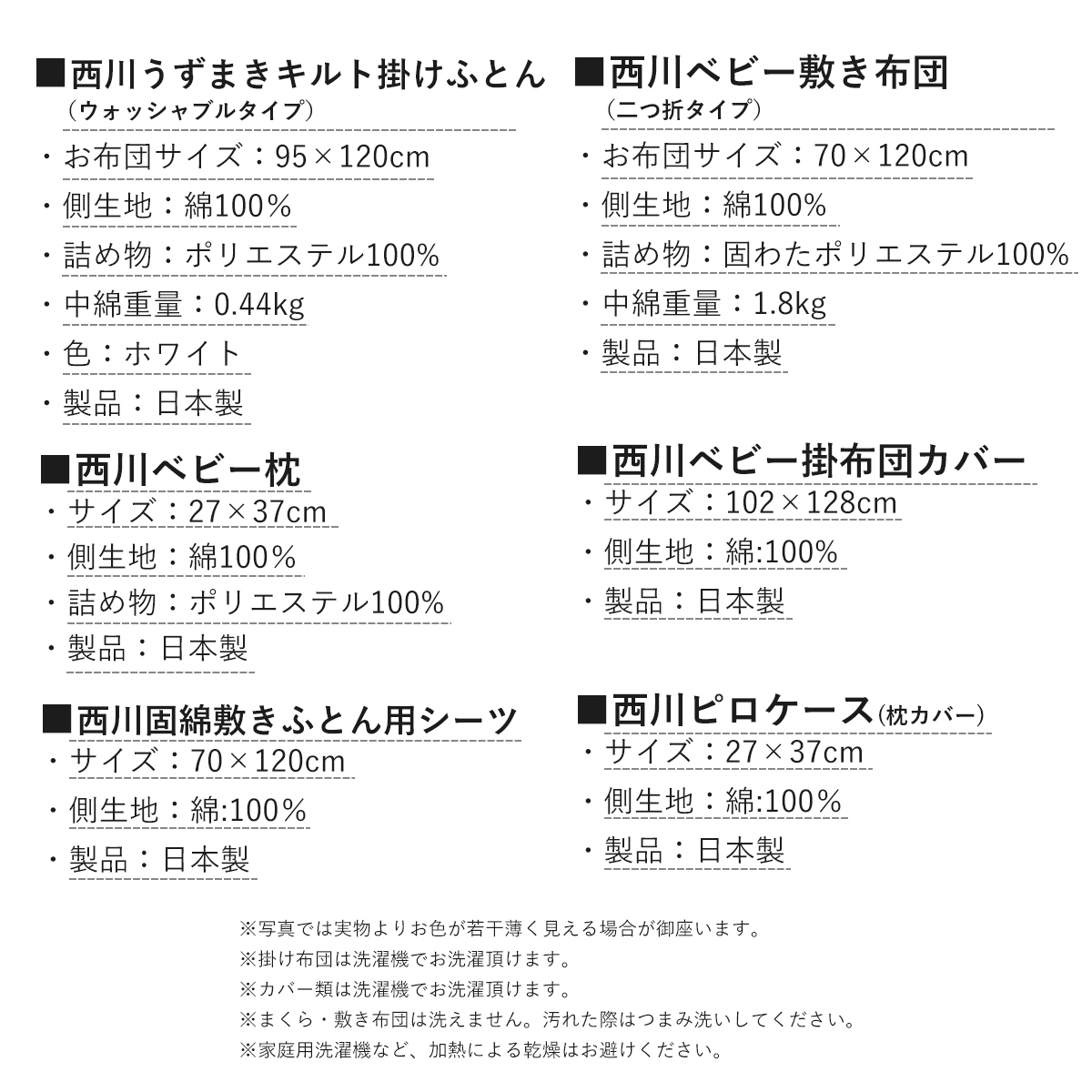 ■西川うずまきキルト掛けふとん
（ウォッシャブルタイプ）
・お布団サイズ：95×120cm
・側生地：綿100％
・詰め物：ポリエステル100％
・中綿重量：0.44kg
・色：ホワイト
・製品：日本製

■西川ベビー枕
・サイズ：27×37cm
・側生地：綿100％
・詰め物：ポリエステル100％
・製品：日本製

■西川固綿敷きふとん用シーツ
・サイズ：70×120cm
・側生地：綿:100％
・製品：日本製

■西川ベビー敷き布団
（二つ折タイプ）
・お布団サイズ：70×120cm
・側生地：綿100％
・詰め物：固わたポリエステル100％
・中綿重量：1.8kg
・製品：日本製

■西川ベビー掛布団カバー
・サイズ：102×128cm
・側生地：綿:100％
・製品：日本製

■西川ピロケース（枕カバー）
・サイズ：27×37cm
・側生地：綿:100％
・製品：日本製

※写真では実物よりお色が若干薄く見える場合が御座います。
※掛け布団は洗濯機でお洗濯頂けます。
※カバー類は洗濯機でお洗濯頂けます。
※まくら・敷き布団は洗えません。汚れた際はつまみ洗いしてください。
※家庭用洗濯機など、加熱による乾燥はお避けください。